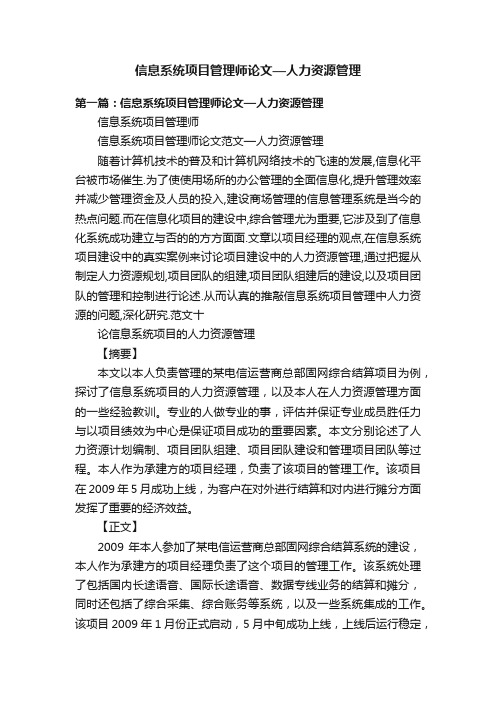 信息系统项目管理师论文—人力资源管理

第一篇：信息系统项目管理师论文—人力资源管理

信息系统项目管理师

信息系统项目管理师论文范文—人力资源管理

随着计算机技术的普及和计算机网络技术的飞速的发展,信息化平台被市场催生.为了使使用场所的办公管理的全面信息化,提升管理效率并减少管理资金及人员的投入,建设商场管理的信息管理系统是当今的热点问题.而在信息化项目的建设中,综合管理尤为重要,它涉及到了信息化系统成功建立与否的的方方面面.文章以项目经理的观点,在信息系统项目建设中的真实案例来讨论项目建设中的人力资源管理,通过把握从制定人力资源规划,项目团队的组建,项目团队组建后的建设,以及项目团队的管理和控制进行论述.从而认真的推敲信息系统项目管理中人力资源的问题,深化研究.范文十

论信息系统项目的人力资源管理

【摘要】

本文以本人负责管理的某电信运营商总部固网综合结算项目为例，探讨了信息系统项目的人力资源管理，以及本人在人力资源管理方面的一些经验教训。专业的人做专业的事，评估并保证专业成员胜任力与以项目绩效为中心是保证项目成功的重要因素。本文分别论述了人力资源计划编制、项目团队组建、项目团队建设和管理项目团队等过程。本人作为承建方的项目经理，负责了该项目的管理工作。该项目在 2009 年 5 月成功上线，为客户在对外进行结算和对内进行摊分方面发挥了重要的经济效益。

【正文】

2009 年本人参加了某电信运营商总部固网综合结算系统的建设，本人作为承建方的项目经理负责了这个项目的管理工作。该系统处理了包括国内长途语音、国际长途语音、数据专线业务的结算和摊分，同时还包括了综合采集、综合账务等系统，以及一些系统集成的工作。该项目 2009 年 1 月份正式启动，5 月中旬成功上线，上线后运行稳定，